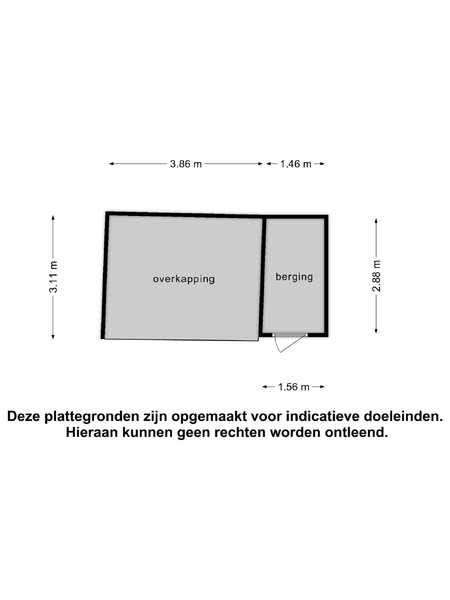 3.86 m
1.46 m
3.11 m
overkapping
berging
2.88 m
1.56 m

Deze plattegronden zijn opgemaakt voor indicatieve doeleinden. Hieraan kunnen geen rechten worden ontleend.